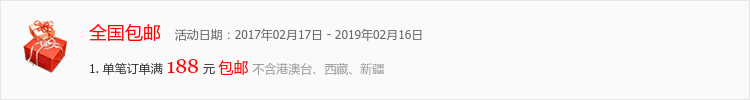 全国包邮 活动日期：2017年02月17日 - 2019年02月16日

1. 单笔订单满 188 元 包邮 不含港澳台、西藏、新疆